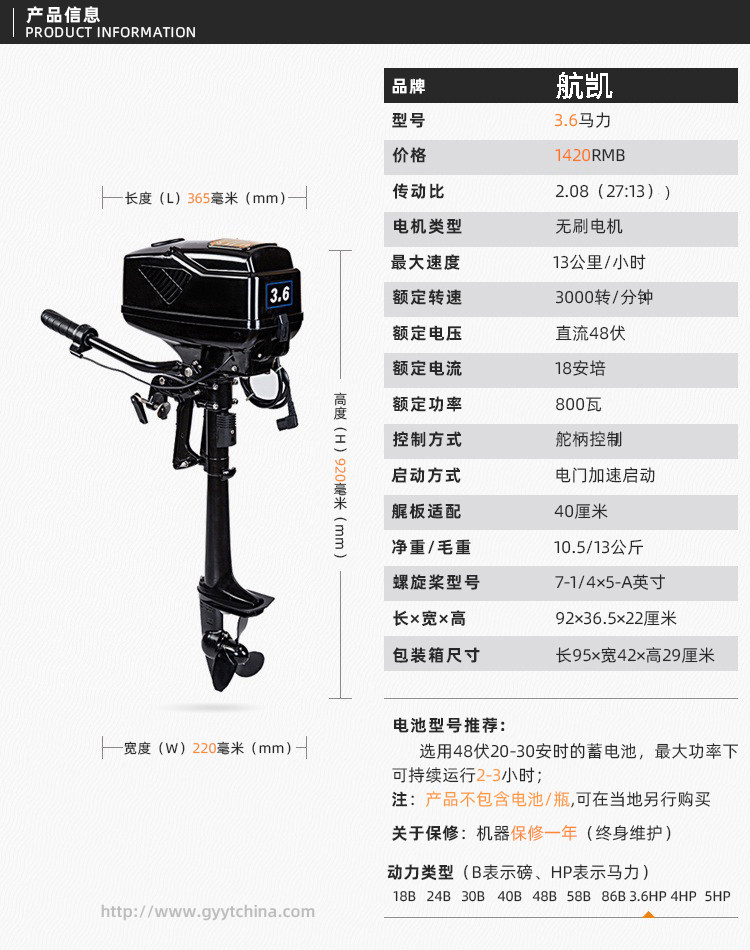 产品信息
PRODUCT INFORMATION

长度（L）365毫米（mm）

3.6

高度（H）920毫米（mm）

宽度（W）220毫米（mm）

| 品牌 | 航凯 |
|---|---|
| 型号 | 3.6马力 |
| 价格 | 1420RMB |
| 传动比 | 2.08（27:13）） |
| 电机类型 | 无刷电机 |
| 最大速度 | 13公里/小时 |
| 额定转速 | 3000转/分钟 |
| 额定电压 | 直流48伏 |
| 额定电流 | 18安培 |
| 额定功率 | 800瓦 |
| 控制方式 | 舵柄控制 |
| 启动方式 | 电门加速启动 |
| 艉板适配 | 40厘米 |
| 净重/毛重 | 10.5/13公斤 |
| 螺旋桨型号 | 7-1/4×5-A英寸 |
| 长×宽×高 | 92×36.5×22厘米 |
| 包装箱尺寸 | 长95×宽42×高29厘米 |

电池型号推荐：

选用48伏20-30安时的蓄电池，最大功率下可持续运行2-3小时；

注：产品不包含电池/瓶,可在当地另行购买

关于保修：机器保修一年（终身维护）

动力类型（B表示磅、HP表示马力）

18B 24B 30B 40B 48B 58B 86B 3.6HP 4HP 5HP

http://www.gyytchina.com